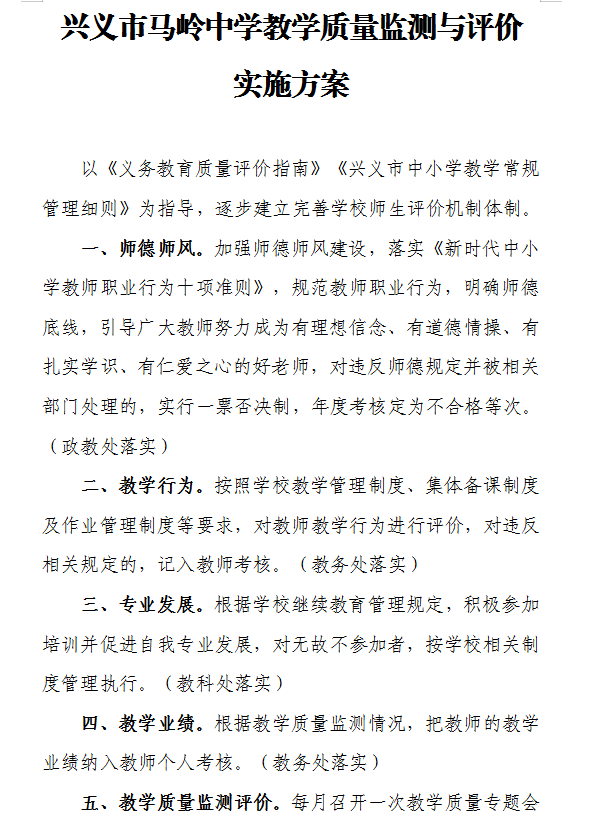 兴义市马岭中学教学质量监测与评价实施方案

以《义务教育质量评价指南》《兴义市中小学教学常规管理细则》为指导，逐步建立完善学校师生评价机制体制。

一、师德师风。加强师德师风建设，落实《新时代中小学教师职业行为十项准则》，规范教师职业行为，明确师德底线，引导广大教师努力成为有理想信念、有道德情操、有扎实学识、有仁爱之心的好老师，对违反师德规定并被相关部门处理的，实行一票否决制，年度考核定为不合格等次。（政教处落实）

二、教学行为。按照学校教学管理制度、集体备课制度及作业管理制度等要求，对教师教学行为进行评价，对违反相关规定的，记入教师考核。（教务处落实）

三、专业发展。根据学校继续教育管理规定，积极参加培训并促进自我专业发展，对无故不参加者，按学校相关制度管理执行。（教科处落实）

四、教学业绩。根据教学质量监测情况，把教师的教学业绩纳入教师个人考核。（教务处落实）

五、教学质量监测评价。每月召开一次教学质量专题会